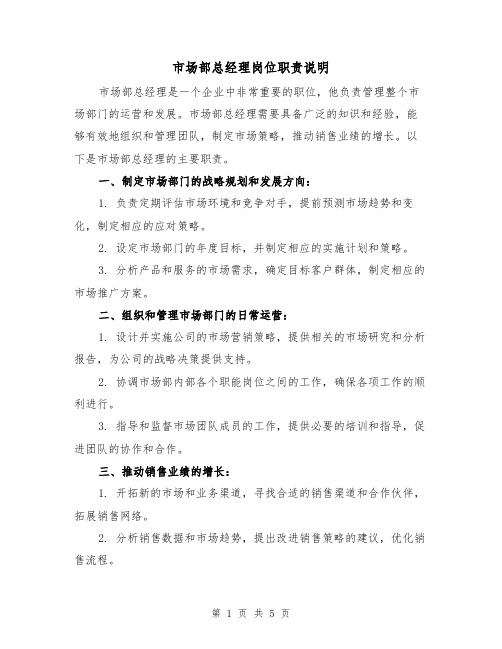 市场部总经理岗位职责说明

市场部总经理是一个企业中非常重要的职位，他负责管理整个市场部门的运营和发展。市场部总经理需要具备广泛的知识和经验，能够有效地组织和管理团队，制定市场策略，推动销售业绩的增长。以下是市场部总经理的主要职责。

一、制定市场部门的战略规划和发展方向：

1. 负责定期评估市场环境和竞争对手，提前预测市场趋势和变化，制定相应的应对策略。

2. 设定市场部门的年度目标，并制定相应的实施计划和策略。

3. 分析产品和服务的市场需求，确定目标客户群体，制定相应的市场推广方案。

二、组织和管理市场部门的日常运营：

1. 设计并实施公司的市场营销策略，提供相关的市场研究和分析报告，为公司的战略决策提供支持。

2. 协调市场部内部各个职能岗位之间的工作，确保各项工作的顺利进行。

3. 指导和监督市场团队成员的工作，提供必要的培训和指导，促进团队的协作和合作。

三、推动销售业绩的增长：

1. 开拓新的市场和业务渠道，寻找合适的销售渠道和合作伙伴，拓展销售网络。

2. 分析销售数据和市场趋势，提出改进销售策略的建议，优化销售流程。

第 1 页 共 5 页